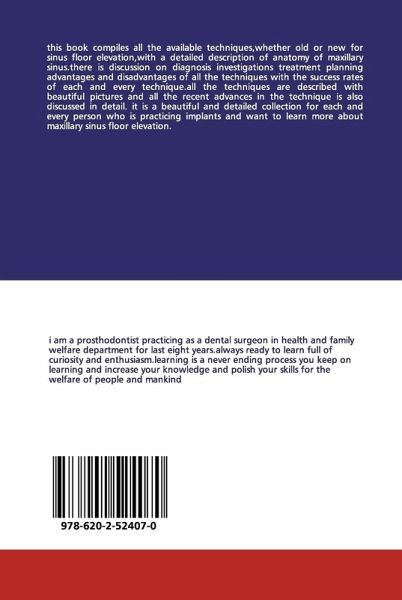 this book compiles all the available techniques,whether old or new for sinus floor elevation,with a detailed description of anatomy of maxillary sinus.there is discussion on diagnosis investigations treatment planning advantages and disadvantages of all the techniques with the success rates of each and every technique.all the techniques are described with beautiful pictures and all the recent advances in the technique is also discussed in detail. it is a beautiful and detailed collection for each and every person who is practicing implants and want to learn more about maxillary sinus floor elevation.

i am a prosthodontist practicing as a dental surgeon in health and family welfare department for last eight years.always ready to learn full of curiosity and enthusiasm.learning is a never ending process you keep on learning and increase your knowledge and polish your skills for the welfare of people and mankind

978-620-2-52407-0